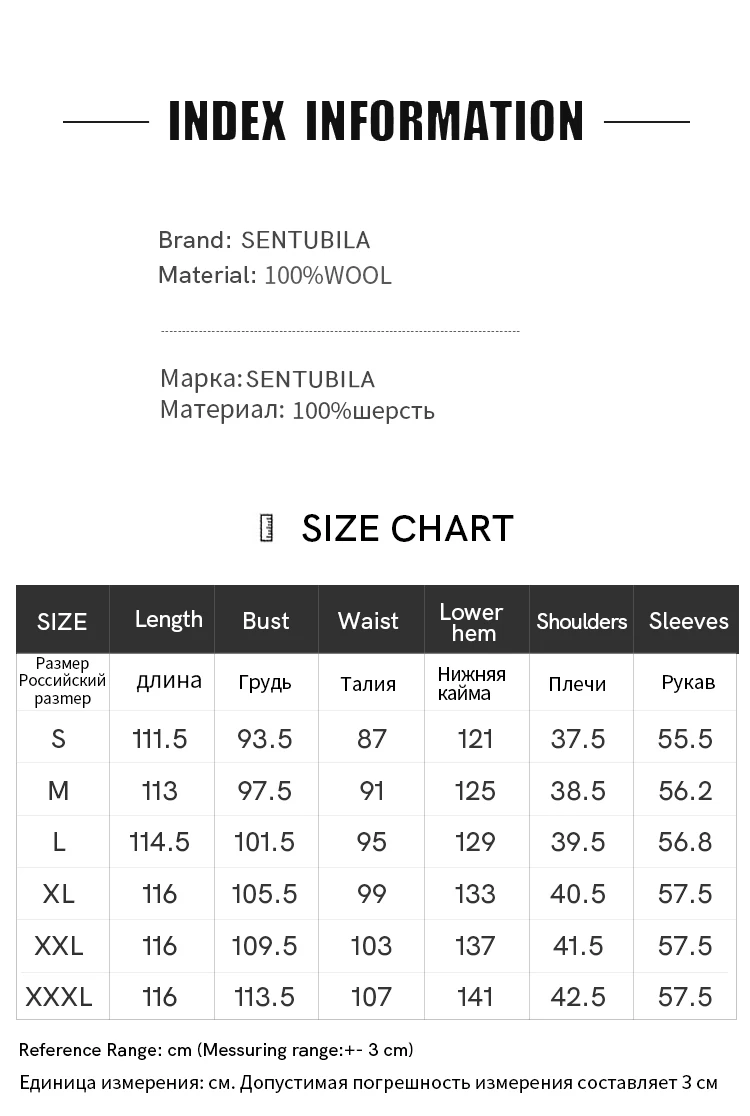 INDEX INFORMATION

Brand: SENTUBILA
Material: 100%WOOL

Марка:SENTUBILA
Материал: 100%шерсть

SIZE CHART

| SIZE | Length | Bust | Waist | Lower hem | Shoulders | Sleeves |
|---|---|---|---|---|---|---|
| Размер Российский размер | длина | Грудь | Талия | Нижняя кайма | Плечи | Рукав |
| S | 111.5 | 93.5 | 87 | 121 | 37.5 | 55.5 |
| M | 113 | 97.5 | 91 | 125 | 38.5 | 56.2 |
| L | 114.5 | 101.5 | 95 | 129 | 39.5 | 56.8 |
| XL | 116 | 105.5 | 99 | 133 | 40.5 | 57.5 |
| XXL | 116 | 109.5 | 103 | 137 | 41.5 | 57.5 |
| XXXL | 116 | 113.5 | 107 | 141 | 42.5 | 57.5 |

Reference Range: cm (Messuring range:+- 3 cm)
Единица измерения: см. Допустимая погрешность измерения составляет 3 см